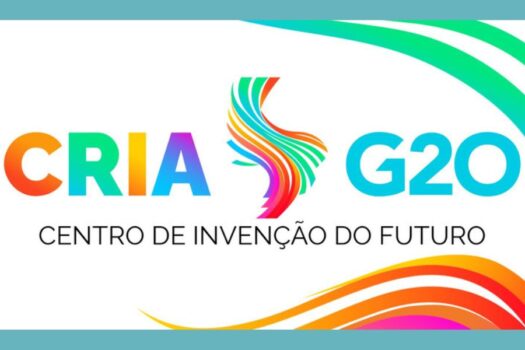 CRIA G20
CENTRO DE INVENÇÃO DO FUTURO